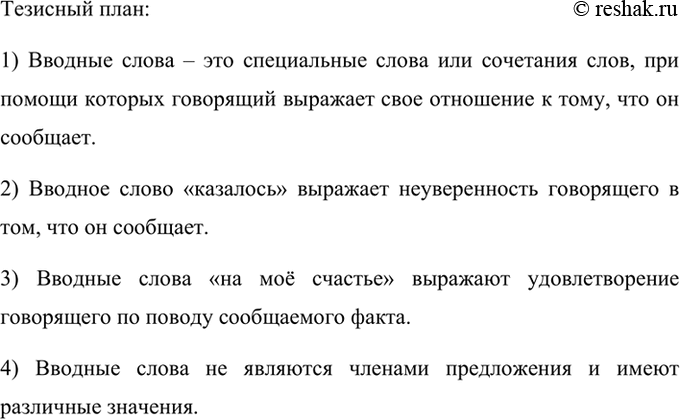 Тезисный план:

© reshak.ru

1) Вводные слова – это специальные слова или сочетания слов, при помощи которых говорящий выражает свое отношение к тому, что он сообщает.

2) Вводное слово «казалось» выражает неуверенность говорящего в том, что он сообщает.

3) Вводные слова «на моё счастье» выражают удовлетворение говорящего по поводу сообщаемого факта.

4) Вводные слова не являются членами предложения и имеют различные значения.